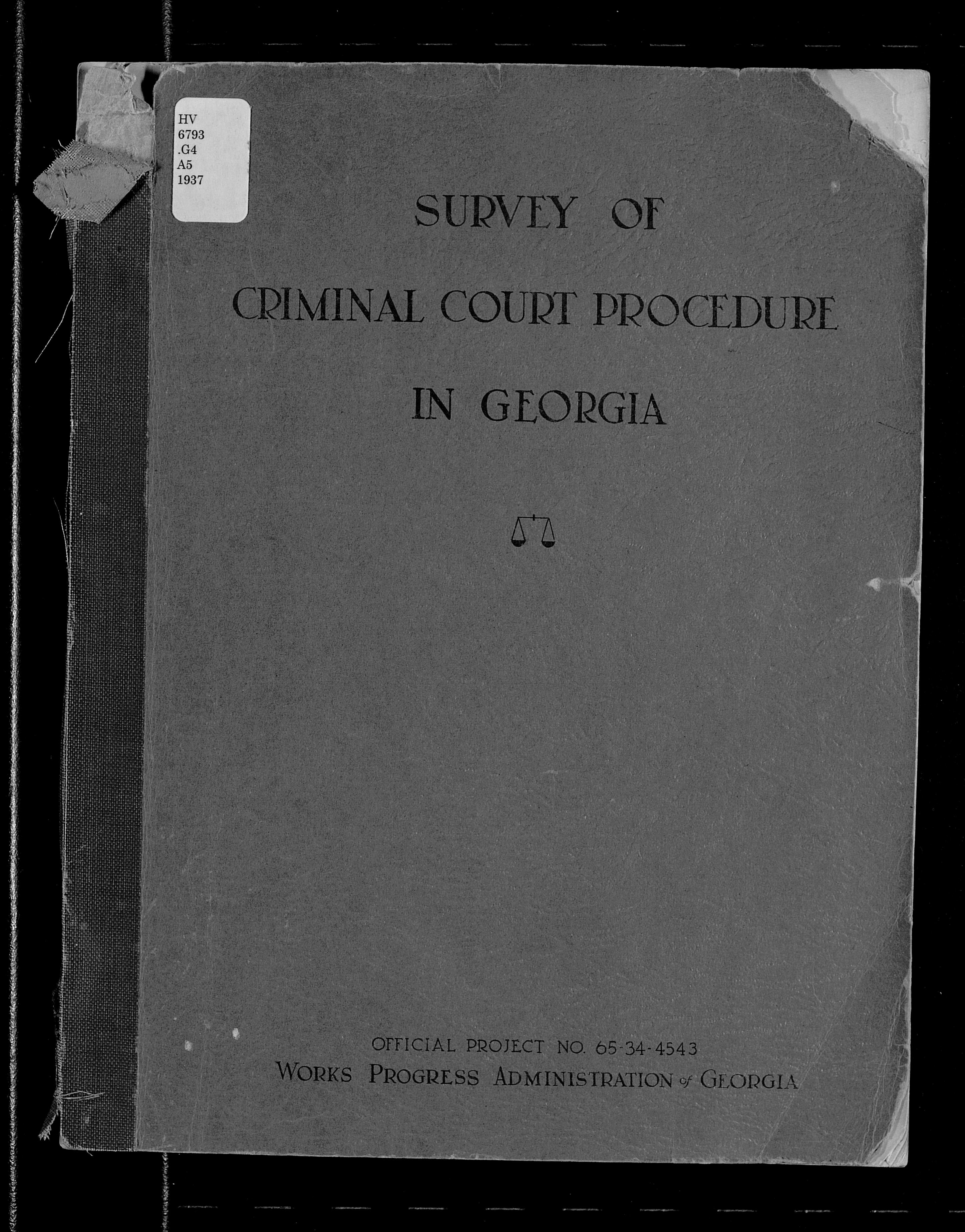 HV
6793
.G4
A5
1937

SURVEY OF
CRIMINAL COURT PROCEDURE
IN GEORGIA

OFFICIAL PROJECT NO. 65-34-4543
WORKS PROGRESS ADMINISTRATION of GEORGIA